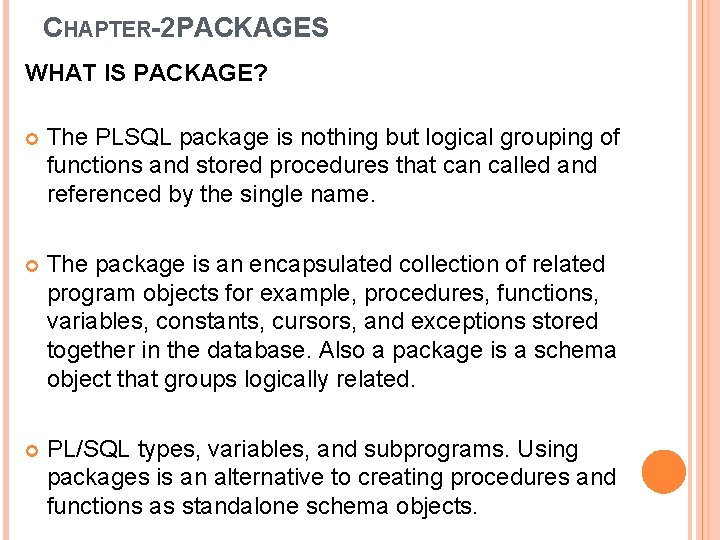 CHAPTER-2PACKAGES

WHAT IS PACKAGE?

The PLSQL package is nothing but logical grouping of functions and stored procedures that can called and referenced by the single name.

The package is an encapsulated collection of related program objects for example, procedures, functions, variables, constants, cursors, and exceptions stored together in the database. Also a package is a schema object that groups logically related.

PL/SQL types, variables, and subprograms. Using packages is an alternative to creating procedures and functions as standalone schema objects.